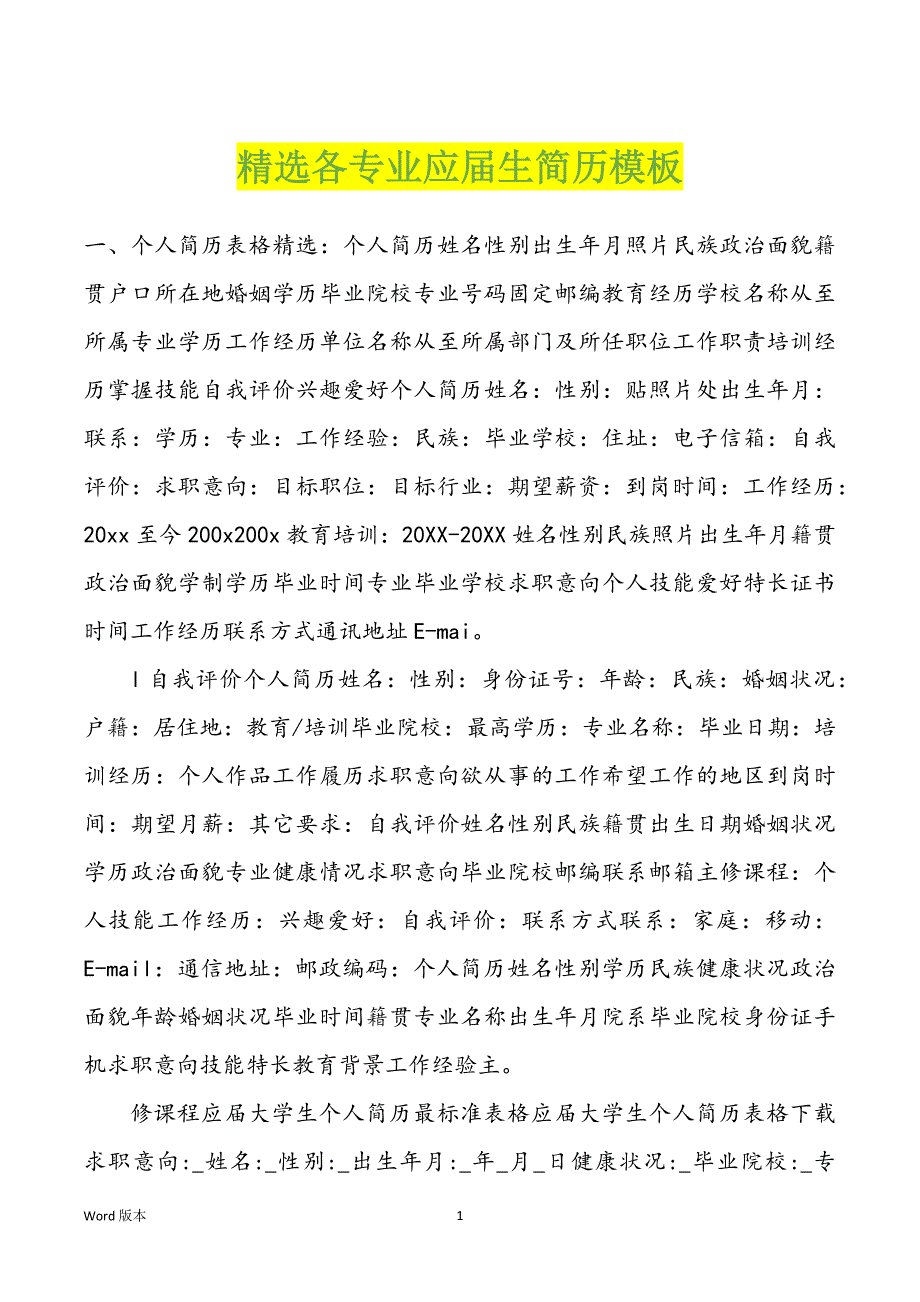 精选各专业应届生简历模板

一、个人简历表格精选：个人简历姓名性别出生年月照片民族政治面貌籍贯户口所在地婚姻学历毕业院校专业号码固定邮编教育经历学校名称从至所属专业学历工作经历单位名称从至所属部门及所任职位工作职责培训经历掌握技能自我评价兴趣爱好个人简历姓名：性别：贴照片处出生年月：联系：学历：专业：工作经验：民族：毕业学校：住址：电子信箱：自我评价：求职意向：目标职位：目标行业：期望薪资：到岗时间：工作经历：20xx 至今 200x200x 教育培训：20XX-20XX 姓名性别民族照片出生年月籍贯政治面貌学制学历毕业时间专业毕业学校求职意向个人技能爱好特长证书时间工作经历联系方式通讯地址 E-mai。

l 自我评价个人简历姓名：性别：身份证号：年龄：民族：婚姻状况：户籍：居住地：教育/培训毕业院校：最高学历：专业名称：毕业日期：培训经历：个人作品工作履历求职意向欲从事的工作希望工作的地区到岗时间：期望月薪：其它要求：自我评价姓名性别民族籍贯出生日期婚姻状况学历政治面貌专业健康情况求职意向毕业院校邮编联系邮箱主修课程：个人技能工作经历：兴趣爱好：自我评价：联系方式联系：家庭：移动：E-mail：通信地址：邮政编码：个人简历姓名性别学历民族健康状况政治面貌年龄婚姻状况毕业时间籍贯专业名称出生年月院系毕业院校身份证手机求职意向技能特长教育背景工作经验主。

修课程应届大学生个人简历最标准表格应届大学生个人简历表格下载求职意向:_姓名:_性别:_出生年月:_年_月_日健康状况:_毕业院校:_专

Word 版本 1